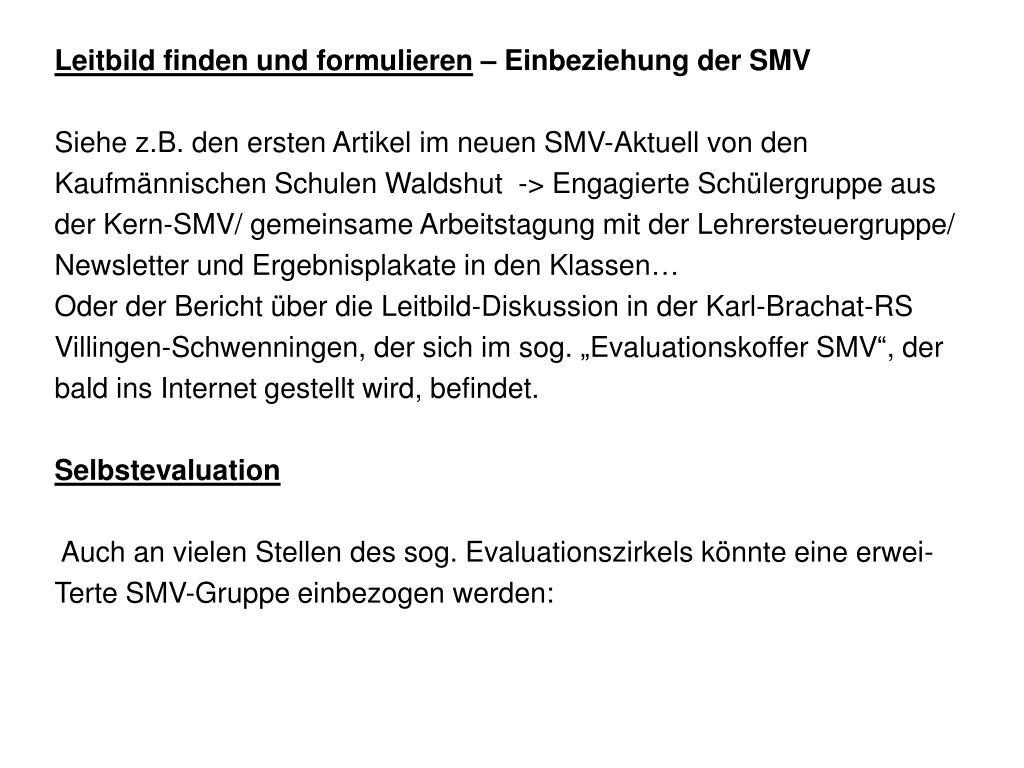 Leitbild finden und formulieren – Einbeziehung der SMV

Siehe z.B. den ersten Artikel im neuen SMV-Aktuell von den Kaufmännischen Schulen Waldshut -> Engagierte Schülergruppe aus der Kern-SMV/ gemeinsame Arbeitstagung mit der Lehrersteuergruppe/ Newsletter und Ergebnisplakate in den Klassen…
Oder der Bericht über die Leitbild-Diskussion in der Karl-Brachat-RS Villingen-Schwenningen, der sich im sog. „Evaluationskoffer SMV“, der bald ins Internet gestellt wird, befindet.

Selbstevaluation

Auch an vielen Stellen des sog. Evaluationszirkels könnte eine erweiTerte SMV-Gruppe einbezogen werden: